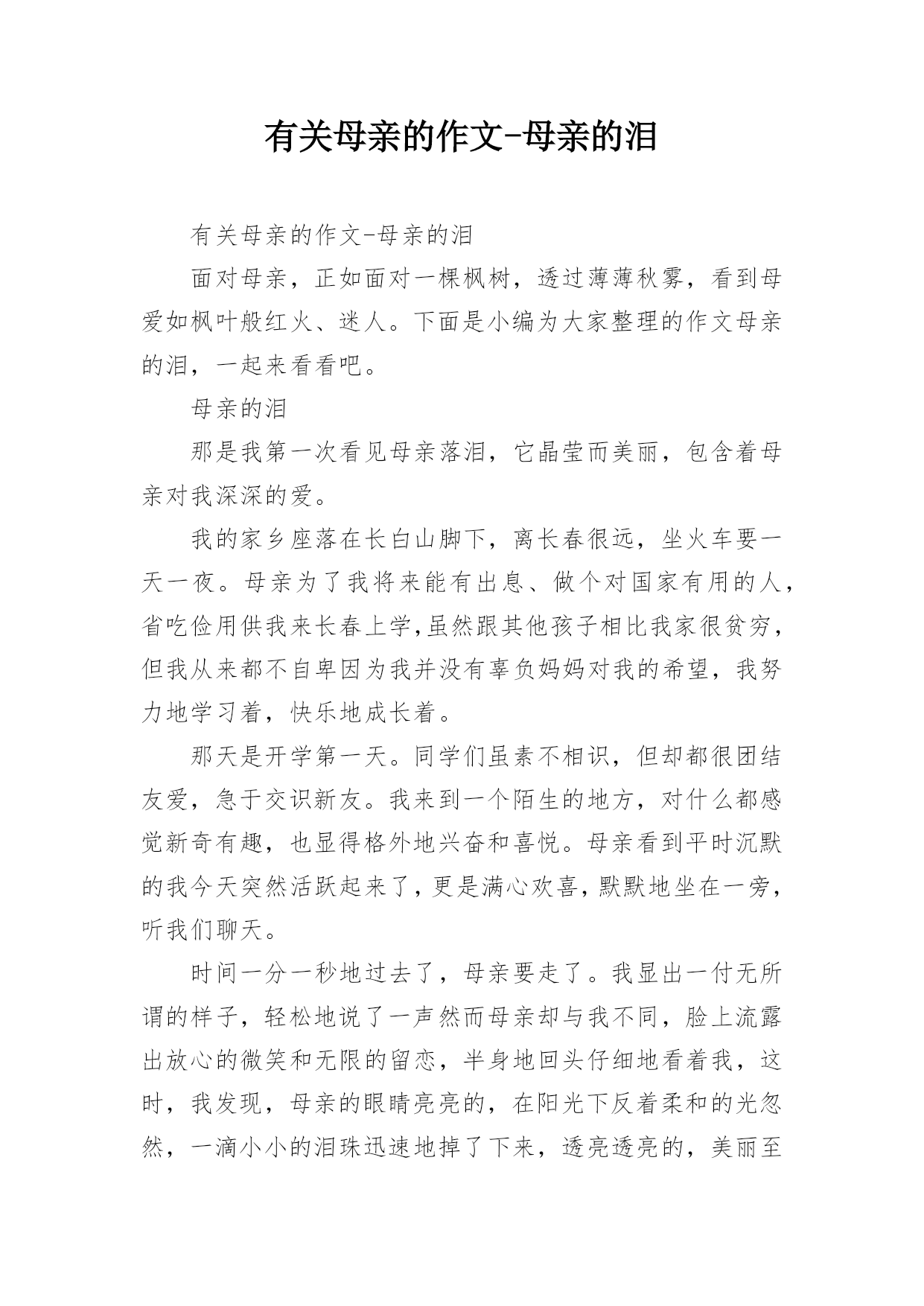 有关母亲的作文-母亲的泪

有关母亲的作文-母亲的泪

面对母亲，正如面对一棵枫树，透过薄薄秋雾，看到母爱如枫叶般红火、迷人。下面是小编为大家整理的作文母亲的泪，一起来看看吧。

母亲的泪

那是我第一次看见母亲落泪，它晶莹而美丽，包含着母亲对我深深的爱。

我的家乡座落在长白山脚下，离长春很远，坐火车要一天一夜。母亲为了我将来能有出息、做个对国家有用的人，省吃俭用供我来长春上学,虽然跟其他孩子相比我家很贫穷，但我从来都不自卑因为我并没有辜负妈妈对我的希望，我努力地学习着，快乐地成长着。

那天是开学第一天。同学们虽素不相识，但却都很团结友爱，急于交识新友。我来到一个陌生的地方，对什么都感觉新奇有趣，也显得格外地兴奋和喜悦。母亲看到平时沉默的我今天突然活跃起来了，更是满心欢喜，默默地坐在一旁，听我们聊天。

时间一分一秒地过去了，母亲要走了。我显出一付无所谓的样子，轻松地说了一声然而母亲却与我不同，脸上流露出放心的微笑和无限的留恋，半身地回头仔细地看着我，这时，我发现，母亲的眼睛亮亮的，在阳光下反着柔和的光忽然，一滴小小的泪珠迅速地掉了下来，透亮透亮的，美丽至